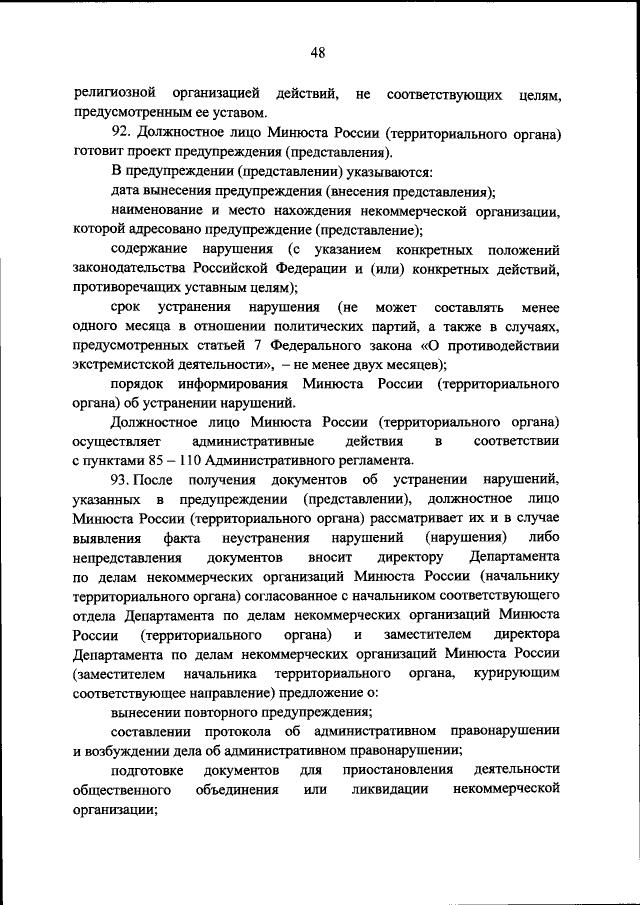 48

религиозной организацией действий, не соответствующих целям, предусмотренным ее уставом.

92. Должностное лицо Минюста России (территориального органа) готовит проект предупреждения (представления).

В предупреждении (представлении) указываются:

дата вынесения предупреждения (внесения представления);

наименование и место нахождения некоммерческой организации, которой адресовано предупреждение (представление);

содержание нарушения (с указанием конкретных положений законодательства Российской Федерации и (или) конкретных действий, противоречащих уставным целям);

срок устранения нарушения (не может составлять менее одного месяца в отношении политических партий, а также в случаях, предусмотренных статьей 7 Федерального закона «О противодействии экстремистской деятельности», – не менее двух месяцев);

порядок информирования Минюста России (территориального органа) об устранении нарушений.

Должностное лицо Минюста России (территориального органа) осуществляет административные действия в соответствии с пунктами 85 – 110 Административного регламента.

93. После получения документов об устранении нарушений, указанных в предупреждении (представлении), должностное лицо Минюста России (территориального органа) рассматривает их и в случае выявления факта неустранения нарушений (нарушения) либо непредставления документов вносит директору Департамента по делам некоммерческих организаций Минюста России (начальнику территориального органа) согласованное с начальником соответствующего отдела Департамента по делам некоммерческих организаций Минюста России (территориального органа) и заместителем директора Департамента по делам некоммерческих организаций Минюста России (заместителем начальника территориального органа, курирующим соответствующее направление) предложение о:

вынесении повторного предупреждения;

составлении протокола об административном правонарушении и возбуждении дела об административном правонарушении;

подготовке документов для приостановления деятельности общественного объединения или ликвидации некоммерческой организации;